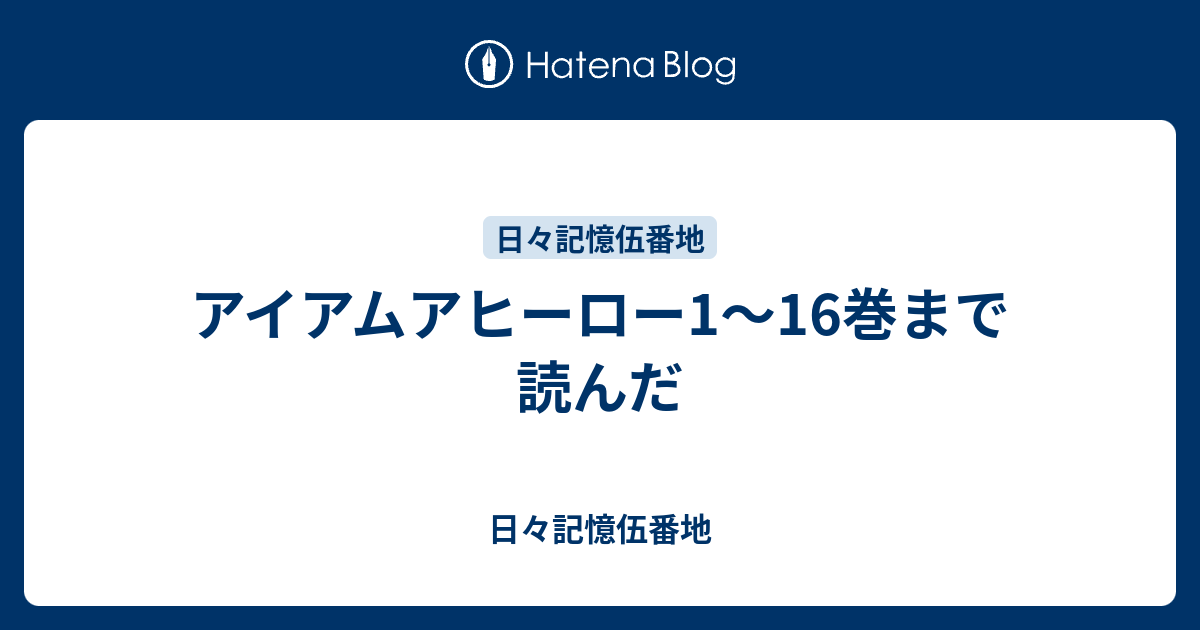 Hatena Blog

日々記憶伍番地

アイアムアヒーロー1〜16巻まで読んだ

日々記憶伍番地